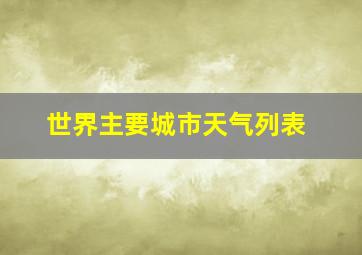 世界主要城市天气列表